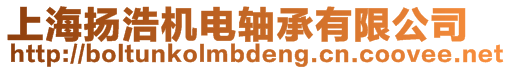 上海扬浩机电轴承有限公司
http://boltunkolmbdeng.cn.coovee.net